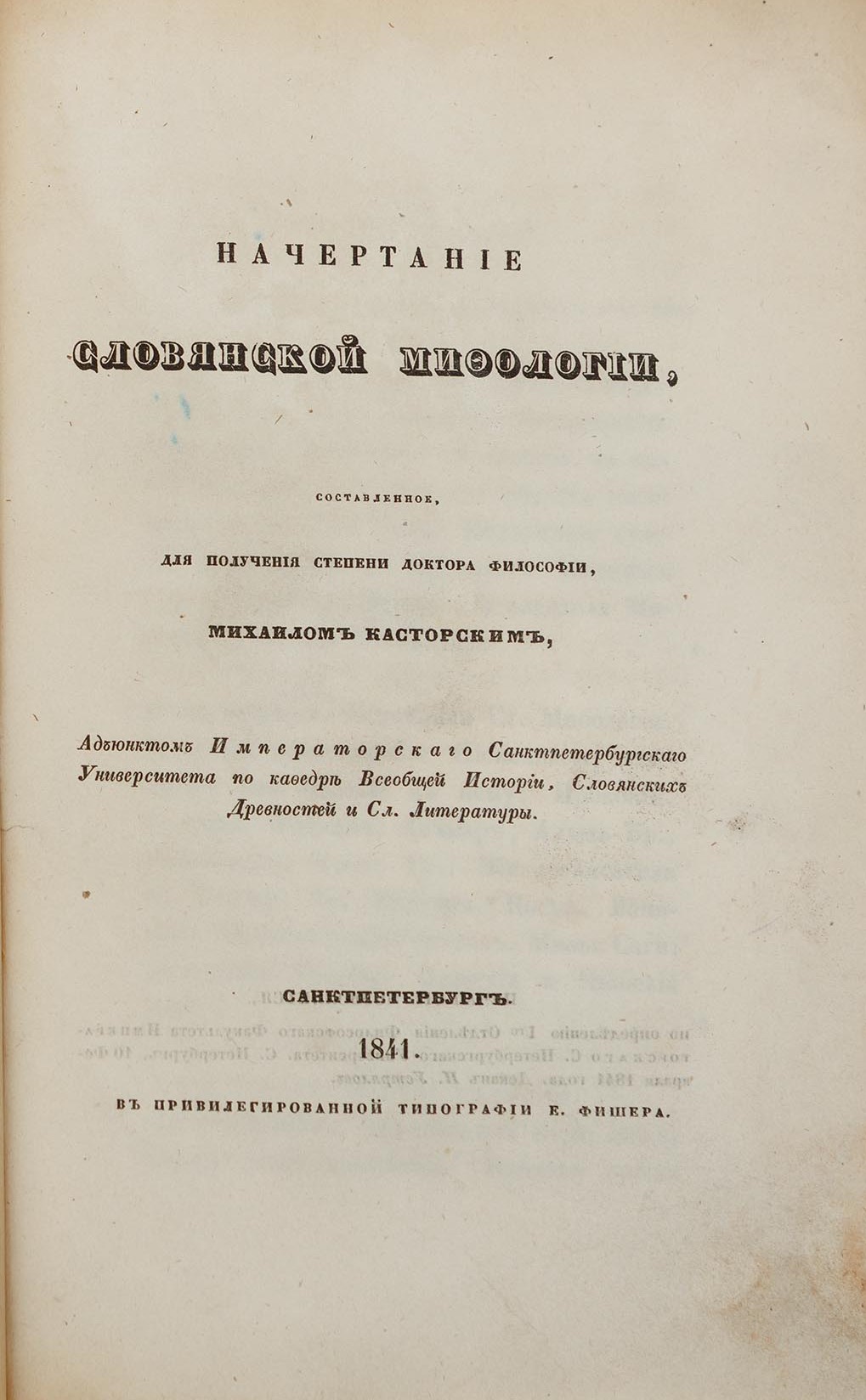 НАЧЕРТАНІЕ

СЛОВЯНСКОЙ МИѲОЛОГІИ,

СОСТАВЛЕННОЕ,

ДЛЯ ПОЛУЧЕНІЯ СТЕПЕНИ ДОКТОРА ФИЛОСОФІИ,

МИХАИЛОМЪ КАСТОРСКИМЪ,

Адъюнктомъ Императорскаго Санктпетербургскаго Университета по каѳедрѣ Всеобщей Исторіи, Словянскихъ Древностей и Сл. Литературы.

САНКТПЕТЕРБУРГЪ.

1841.

ВЪ ПРИВИЛЕГИРОВАННОЙ ТИПОГРАФІИ Е. ФИШЕРА.